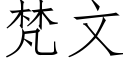 梵文